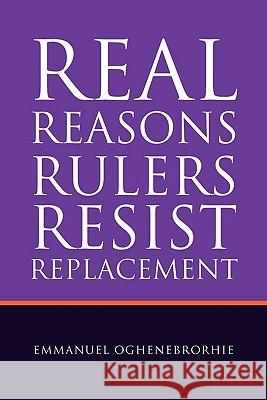 REAL REASONS RULERS RESIST REPLACEMENT

EMMANUEL OGHENEBRORHIE

Kraina Książek